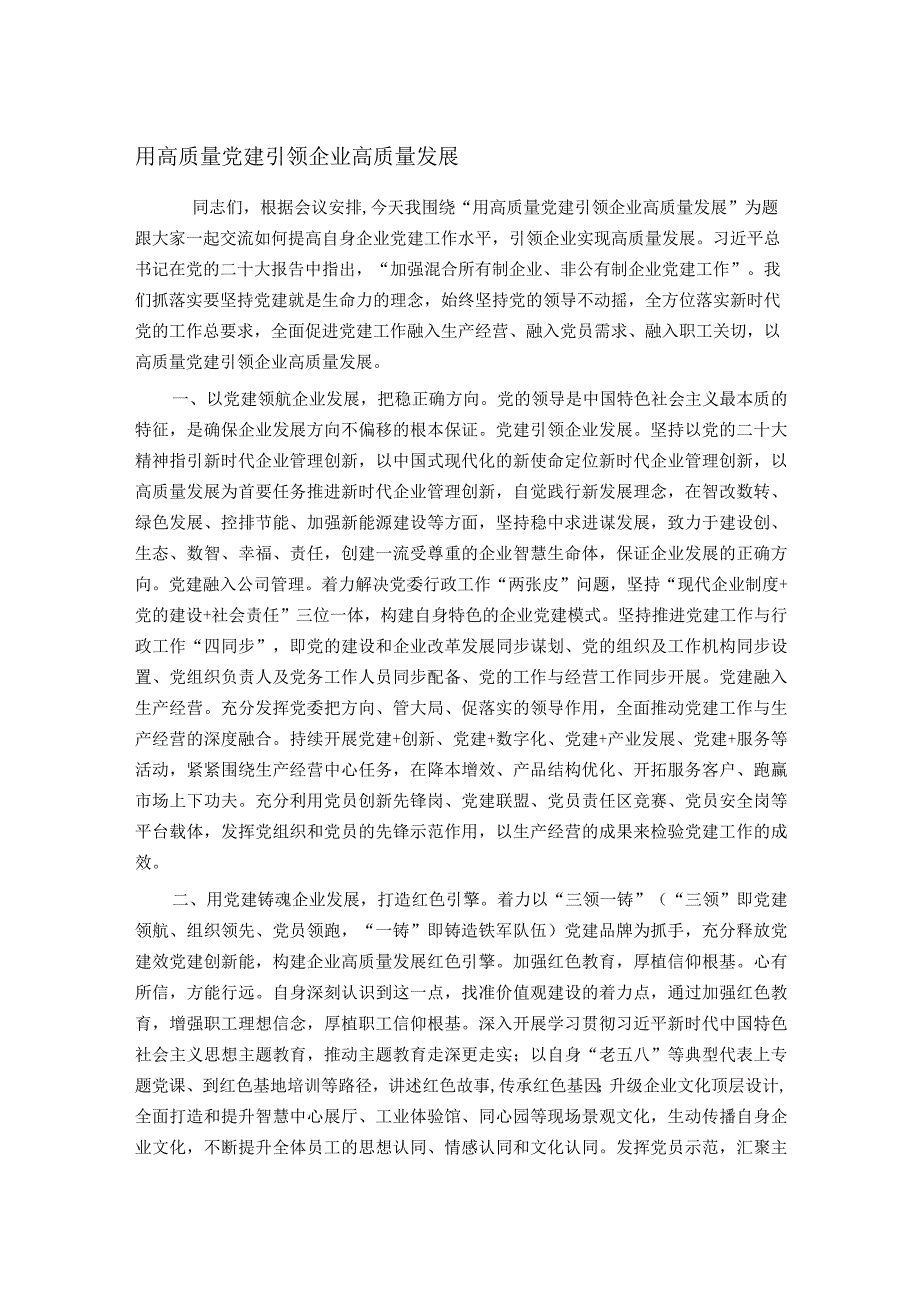 用高质量党建引领企业高质量发展

同志们，根据会议安排，今天我围绕“用高质量党建引领企业高质量发展”为题跟大家一起交流如何提高自身企业党建工作水平，引领企业实现高质量发展。习近平总书记在党的二十大报告中指出，“加强混合所有制企业、非公有制企业党建工作”。我们抓落实要坚持党建就是生命力的理念，始终坚持党的领导不动摇，全方位落实新时代党的工作总要求，全面促进党建工作融入生产经营、融入党员需求、融入职工关切，以高质量党建引领企业高质量发展。

一、以党建领航企业发展，把稳正确方向。党的领导是中国特色社会主义最本质的特征，是确保企业发展方向不偏移的根本保证。党建引领企业发展。坚持以党的二十大精神指引新时代企业管理创新，以中国式现代化的新使命定位新时代企业管理创新，以高质量发展为首要任务推进新时代企业管理创新，自觉践行新发展理念，在智改数转、绿色发展、控排节能、加强新能源建设等方面，坚持稳中求进谋发展，致力于建设创、生态、数智、幸福、责任，创建一流受尊重的企业智慧生命体，保证企业发展的正确方向。党建融入公司管理。着力解决党委行政工作“两张皮”问题，坚持“现代企业制度+党的建设+社会责任”三位一体，构建自身特色的企业党建模式。坚持推进党建工作与行政工作“四同步”，即党的建设和企业改革发展同步谋划、党的组织及工作机构同步设置、党组织负责人及党务工作人员同步配备、党的工作与经营工作同步开展。党建融入生产经营。充分发挥党委把方向、管大局、促落实的领导作用，全面推动党建工作与生产经营的深度融合。持续开展党建+创新、党建+数字化、党建+产业发展、党建+服务等活动，紧紧围绕生产经营中心任务，在降本增效、产品结构优化、开拓服务客户、跑赢市场上下功夫。充分利用党员创新先锋岗、党建联盟、党员责任区竞赛、党员安全岗等平台载体，发挥党组织和党员的先锋示范作用，以生产经营的成果来检验党建工作的成效。

二、用党建铸魂企业发展，打造红色引擎。着力以“三领一铸”（“三领”即党建领航、组织领先、党员领跑，“一铸”即铸造铁军队伍）党建品牌为抓手，充分释放党建效党建创新能，构建企业高质量发展红色引擎。加强红色教育，厚植信仰根基。心有所信，方能行远。自身深刻认识到这一点，找准价值观建设的着力点，通过加强红色教育，增强职工理想信念，厚植职工信仰根基。深入开展学习贯彻习近平新时代中国特色社会主义思想主题教育，推动主题教育走深更走实；以自身“老五八”等典型代表上专题党课、到红色基地培训等路径，讲述红色故事，传承红色基因；升级企业文化顶层设计，全面打造和提升智慧中心展厅、工业体验馆、同心园等现场景观文化，生动传播自身企业文化，不断提升全体员工的思想认同、情感认同和文化认同。发挥党员示范，汇聚主